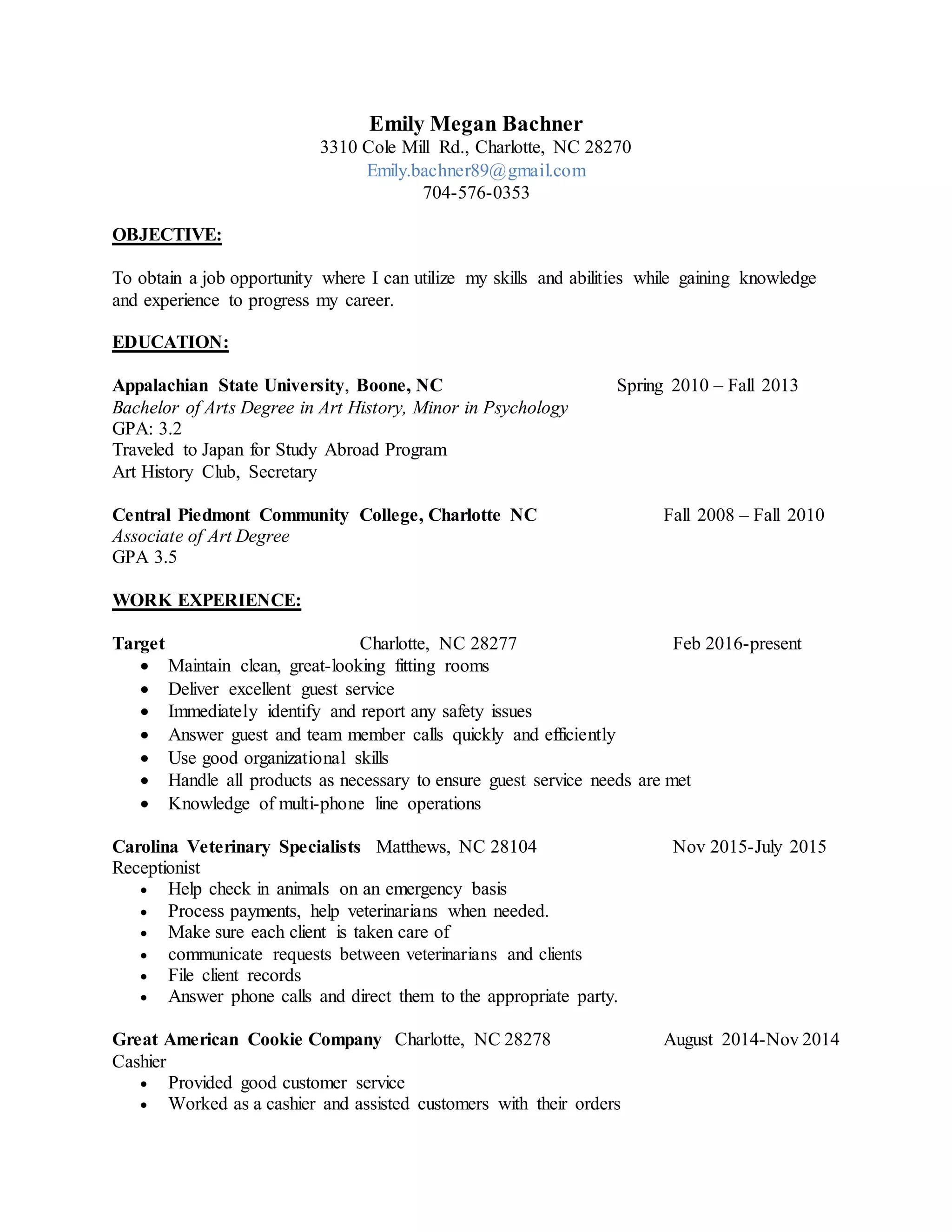 Emily Megan Bachner
3310 Cole Mill Rd., Charlotte, NC 28270
Emily.bachner89@gmail.com
704-576-0353

OBJECTIVE:

To obtain a job opportunity where I can utilize my skills and abilities while gaining knowledge and experience to progress my career.

EDUCATION:

Appalachian State University, Boone, NC Spring 2010 – Fall 2013
Bachelor of Arts Degree in Art History, Minor in Psychology
GPA: 3.2
Traveled to Japan for Study Abroad Program
Art History Club, Secretary

Central Piedmont Community College, Charlotte NC Fall 2008 – Fall 2010
Associate of Art Degree
GPA 3.5

WORK EXPERIENCE:

Target Charlotte, NC 28277 Feb 2016-present
• Maintain clean, great-looking fitting rooms
• Deliver excellent guest service
• Immediately identify and report any safety issues
• Answer guest and team member calls quickly and efficiently
• Use good organizational skills
• Handle all products as necessary to ensure guest service needs are met
• Knowledge of multi-phone line operations

Carolina Veterinary Specialists Matthews, NC 28104 Nov 2015-July 2015
Receptionist
• Help check in animals on an emergency basis
• Process payments, help veterinarians when needed.
• Make sure each client is taken care of
• communicate requests between veterinarians and clients
• File client records
• Answer phone calls and direct them to the appropriate party.

Great American Cookie Company Charlotte, NC 28278 August 2014-Nov 2014
Cashier
• Provided good customer service
• Worked as a cashier and assisted customers with their orders